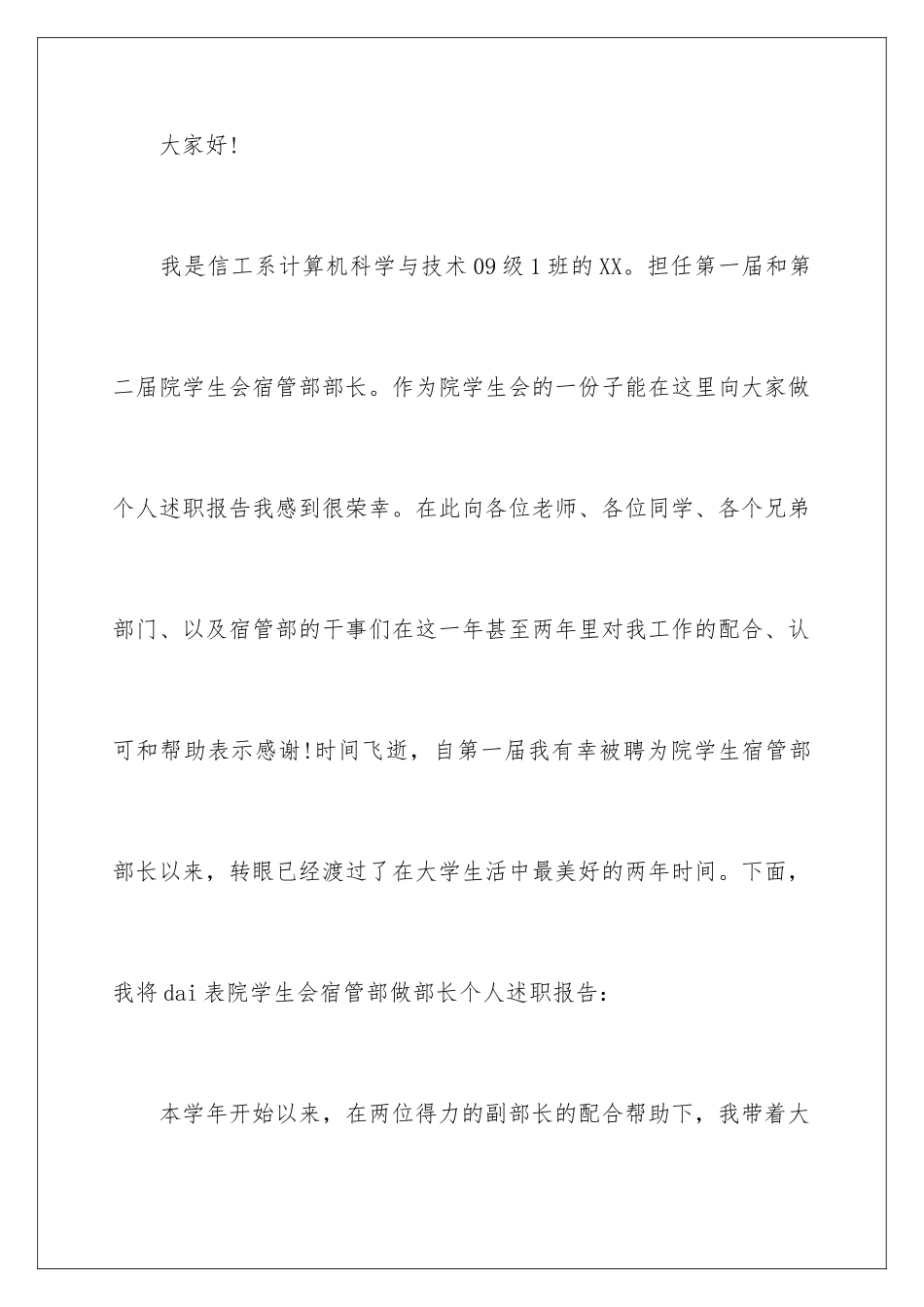 大家好!

我是信工系计算机科学与技术09级1班的XX。担任第一届和第二届院学生会宿管部部长。作为院学生会的一份子能在这里向大家做个人述职报告我感到很荣幸。在此向各位老师、各位同学、各个兄弟部门、以及宿管部的干事们在这一年甚至两年里对我工作的配合、认可和帮助表示感谢!时间飞逝，自第一届我有幸被聘为院学生宿管部部长以来，转眼已经渡过了在大学生活中最美好的两年时间。下面，我将dai表院学生会宿管部做部长个人述职报告:

本学年开始以来，在两位得力的副部长的配合帮助下，我带着大